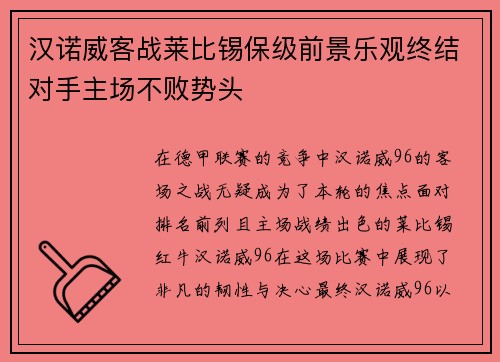 汉诺威客战莱比锡保级前景乐观终结对手主场不败势头

在德甲联赛的竞争中汉诺威96的客场之战无疑成为了本轮的焦点面对排名前列且主场战绩出色的莱比锡红牛汉诺威96在这场比赛中展现了非凡的韧性与决心最终汉诺威96以